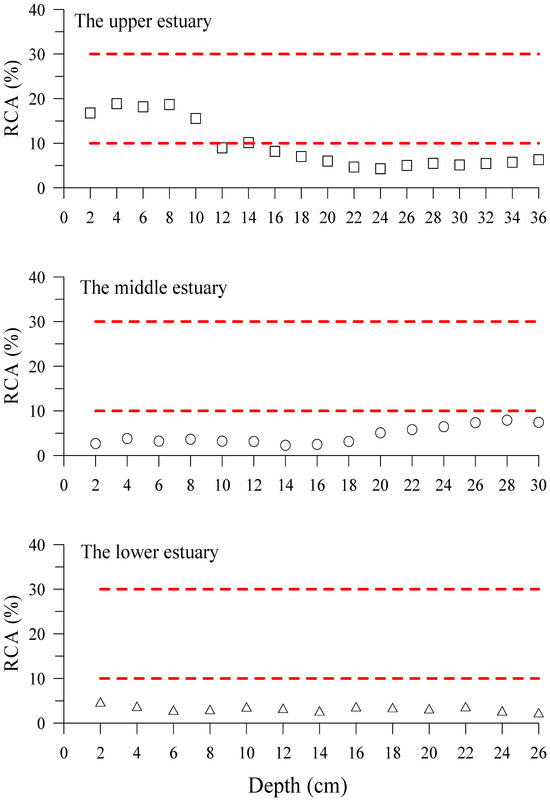 The upper estuary

RCA (%)

40
30
20
10
0

0 2 4 6 8 10 12 14 16 18 20 22 24 26 28 30 32 34 36

The middle estuary

RCA (%)

40
30
20
10
0

0 2 4 6 8 10 12 14 16 18 20 22 24 26 28 30

The lower estuary

RCA (%)

40
30
20
10
0

0 2 4 6 8 10 12 14 16 18 20 22 24 26

Depth (cm)